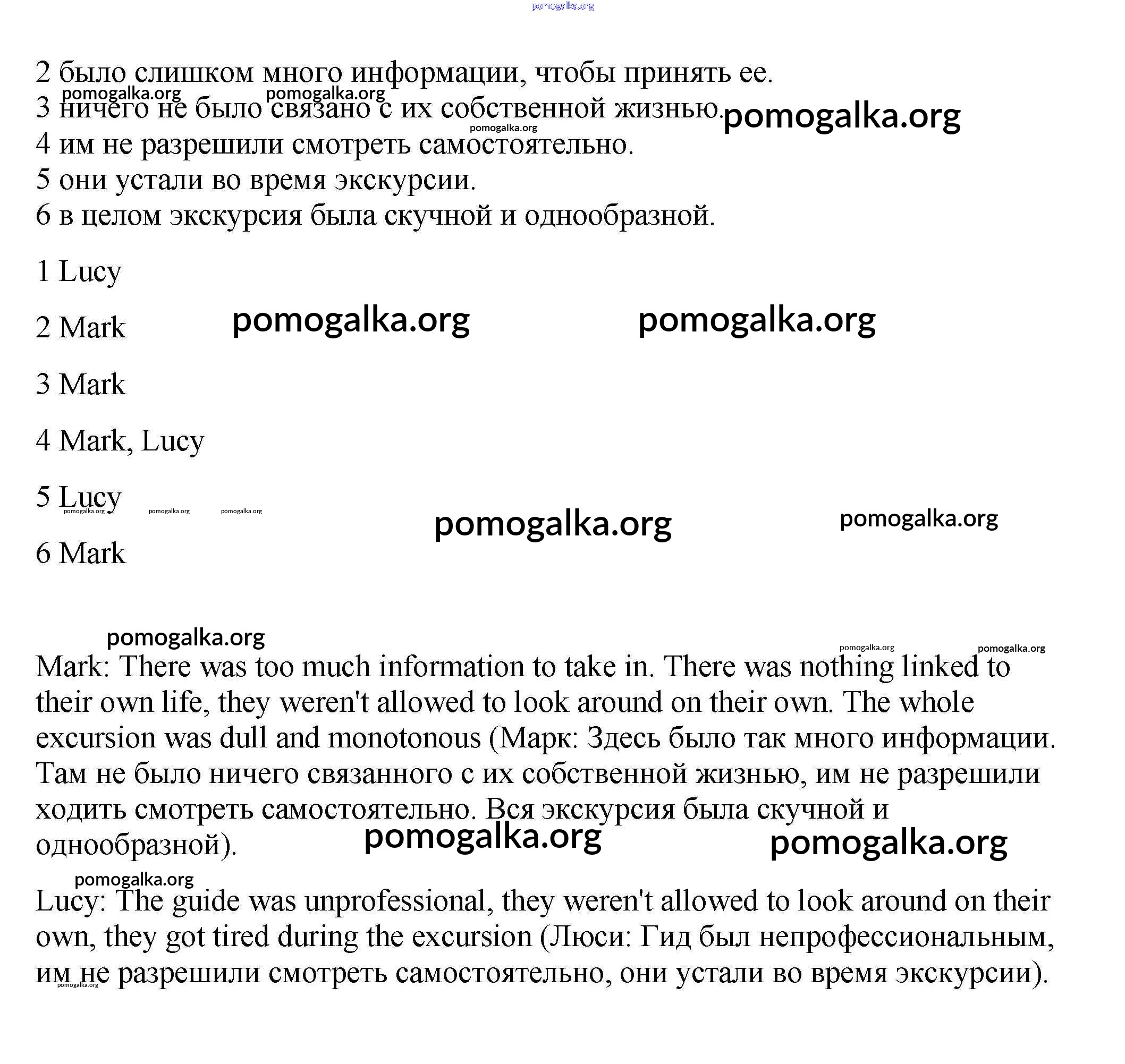 pomogalka.org

2 было слишком много информации, чтобы принять ее.
pomogalka.org pomogalka.org
3 ничего не было связано с их собственной жизнью. pomogalka.org
pomogalka.org
4 им не разрешили смотреть самостоятельно.
5 они устали во время экскурсии.
6 в целом экскурсия была скучной и однообразной.

1 Lucy

2 Mark pomogalka.org pomogalka.org

3 Mark

4 Mark, Lucy

5 Lucy pomogalka.org pomogalka.org pomogalka.org pomogalka.org pomogalka.org

6 Mark

pomogalka.org pomogalka.org pomogalka.org

Mark: There was too much information to take in. There was nothing linked to their own life, they weren't allowed to look around on their own. The whole excursion was dull and monotonous (Марк: Здесь было так много информации. Там не было ничего связанного с их собственной жизнью, им не разрешили ходить смотреть самостоятельно. Вся экскурсия была скучной и однообразной). pomogalka.org pomogalka.org

pomogalka.org
Lucy: The guide was unprofessional, they weren't allowed to look around on their own, they got tired during the excursion (Люси: Гид был непрофессиональным, им не разрешили смотреть самостоятельно, они устали во время экскурсии).
pomogalka.org